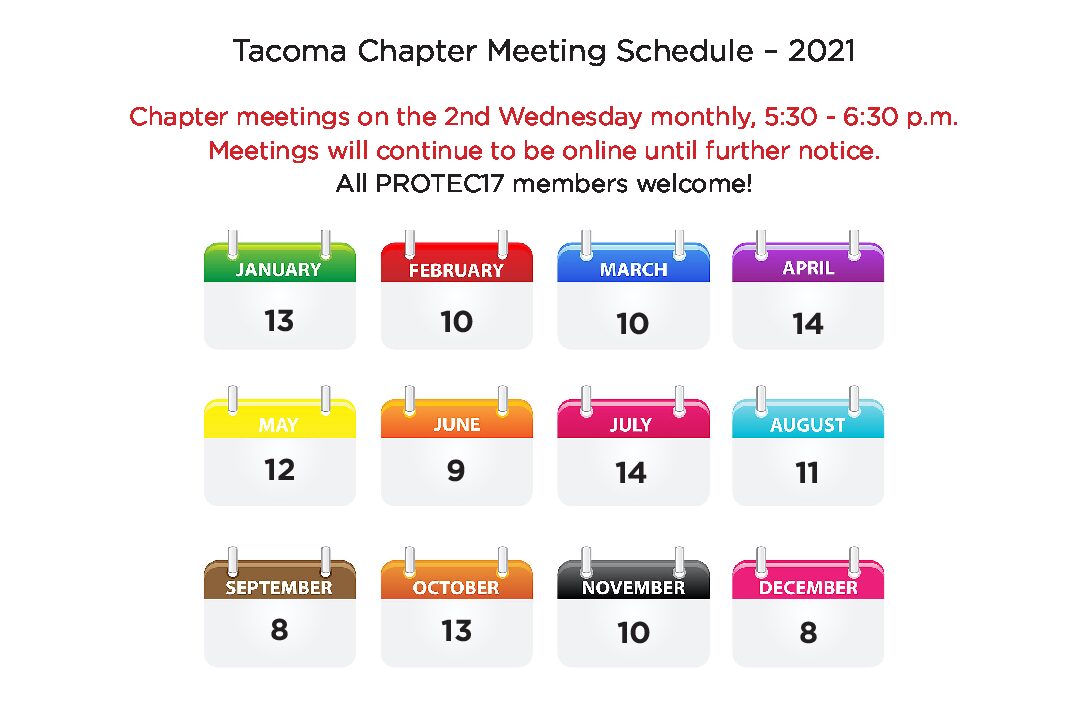 Tacoma Chapter Meeting Schedule – 2021

Chapter meetings on the 2nd Wednesday monthly, 5:30 - 6:30 p.m.
Meetings will continue to be online until further notice.
All PROTEC17 members welcome!

JANUARY
13

FEBRUARY
10

MARCH
10

APRIL
14

MAY
12

JUNE
9

JULY
14

AUGUST
11

SEPTEMBER
8

OCTOBER
13

NOVEMBER
10

DECEMBER
8